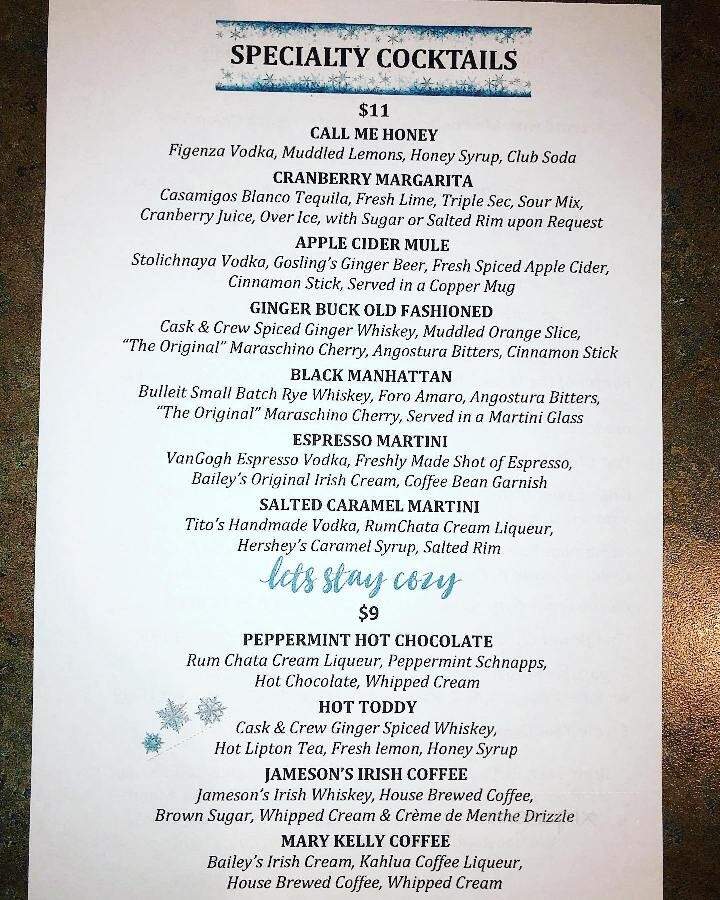 SPECIALTY COCKTAILS

$11

CALL ME HONEY
Figenza Vodka, Muddled Lemons, Honey Syrup, Club Soda

CRANBERRY MARGARITA
Casamigos Blanco Tequila, Fresh Lime, Triple Sec, Sour Mix, Cranberry Juice, Over Ice, with Sugar or Salted Rim upon Request

APPLE CIDER MULE
Stolichnaya Vodka, Gosling's Ginger Beer, Fresh Spiced Apple Cider, Cinnamon Stick, Served in a Copper Mug

GINGER BUCK OLD FASHIONED
Cask & Crew Spiced Ginger Whiskey, Muddled Orange Slice, "The Original" Maraschino Cherry, Angostura Bitters, Cinnamon Stick

BLACK MANHATTAN
Bulleit Small Batch Rye Whiskey, Foro Amaro, Angostura Bitters, "The Original" Maraschino Cherry, Served in a Martini Glass

ESPRESSO MARTINI
VanGogh Espresso Vodka, Freshly Made Shot of Espresso, Bailey's Original Irish Cream, Coffee Bean Garnish

SALTED CARAMEL MARTINI
Tito's Handmade Vodka, RumChata Cream Liqueur, Hershey's Caramel Syrup, Salted Rim

lets stay cozy

$9

PEPPERMINT HOT CHOCOLATE
Rum Chata Cream Liqueur, Peppermint Schnapps, Hot Chocolate, Whipped Cream

HOT TODDY
Cask & Crew Ginger Spiced Whiskey, Hot Lipton Tea, Fresh lemon, Honey Syrup

JAMESON'S IRISH COFFEE
Jameson's Irish Whiskey, House Brewed Coffee, Brown Sugar, Whipped Cream & Crème de Menthe Drizzle

MARY KELLY COFFEE
Bailey's Irish Cream, Kahlua Coffee Liqueur, House Brewed Coffee, Whipped Cream